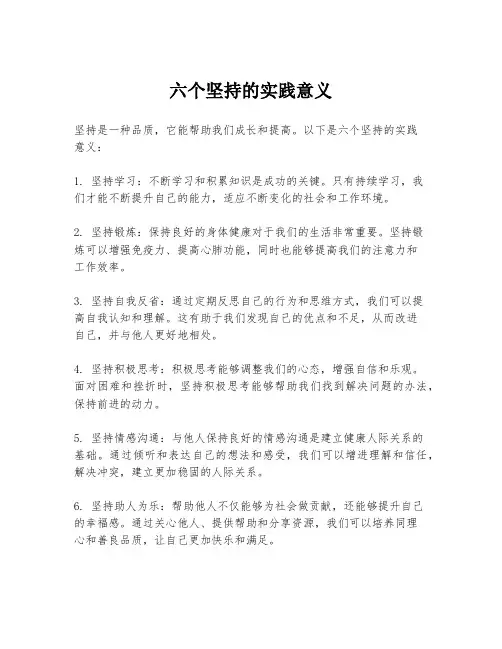 六个坚持的实践意义

坚持是一种品质，它能帮助我们成长和提高。以下是六个坚持的实践意义：

1. 坚持学习：不断学习和积累知识是成功的关键。只有持续学习，我们才能不断提升自己的能力，适应不断变化的社会和工作环境。

2. 坚持锻炼：保持良好的身体健康对于我们的生活非常重要。坚持锻炼可以增强免疫力、提高心肺功能，同时也能够提高我们的注意力和工作效率。

3. 坚持自我反省：通过定期反思自己的行为和思维方式，我们可以提高自我认知和理解。这有助于我们发现自己的优点和不足，从而改进自己，并与他人更好地相处。

4. 坚持积极思考：积极思考能够调整我们的心态，增强自信和乐观。面对困难和挫折时，坚持积极思考能够帮助我们找到解决问题的办法，保持前进的动力。

5. 坚持情感沟通：与他人保持良好的情感沟通是建立健康人际关系的基础。通过倾听和表达自己的想法和感受，我们可以增进理解和信任，解决冲突，建立更加稳固的人际关系。

6. 坚持助人为乐：帮助他人不仅能够为社会做贡献，还能够提升自己的幸福感。通过关心他人、提供帮助和分享资源，我们可以培养同理心和善良品质，让自己更加快乐和满足。